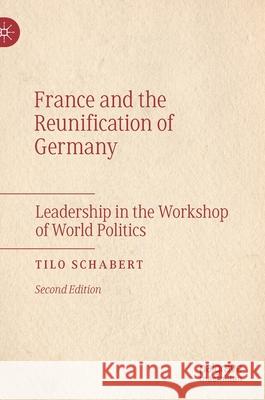 France and the Reunification of Germany

Leadership in the Workshop of World Politics

TILO SCHABERT

Second Edition

Kraina Książek